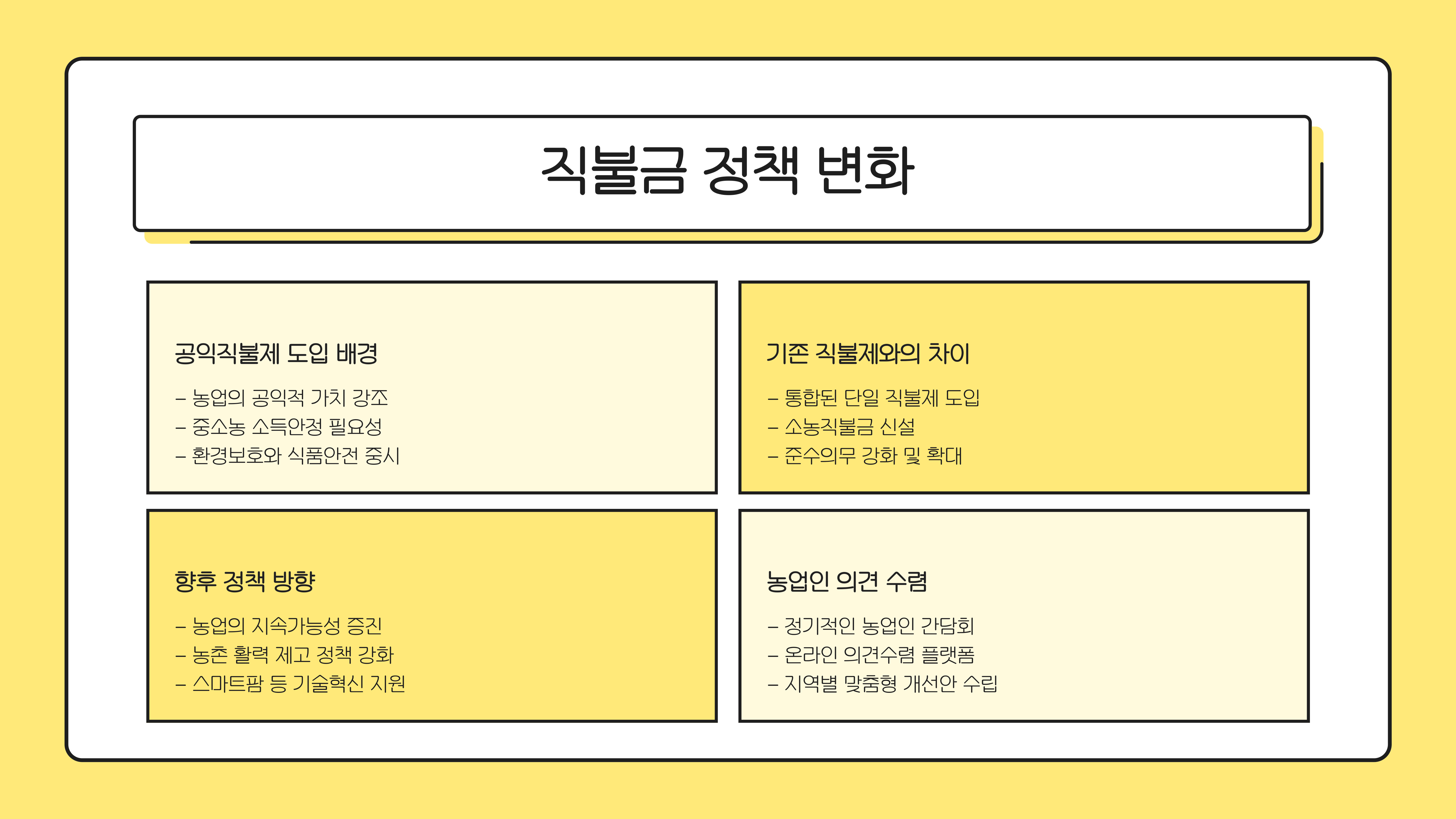 직불금 정책 변화

공익직불제 도입 배경

- 농업의 공익적 가치 강조
- 중소농 소득안정 필요성
- 환경보호와 식품안전 중시

기존 직불제와의 차이

- 통합된 단일 직불제 도입
- 소농직불금 신설
- 준수의무 강화 및 확대

향후 정책 방향

- 농업의 지속가능성 증진
- 농촌 활력 제고 정책 강화
- 스마트팜 등 기술혁신 지원

농업인 의견 수렴

- 정기적인 농업인 간담회
- 온라인 의견수렴 플랫폼
- 지역별 맞춤형 개선안 수립